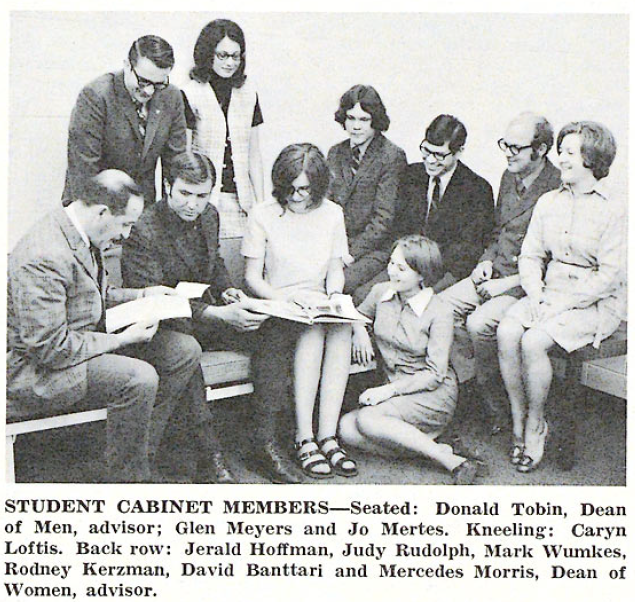 STUDENT CABINET MEMBERS—Seated: Donald Tobin, Dean of Men, advisor; Glen Meyers and Jo Mertes. Kneeling: Caryn Loftis. Back row: Jerald Hoffman, Judy Rudolph, Mark Wumkes, Rodney Kerzman, David Banttari and Mercedes Morris, Dean of Women, advisor.